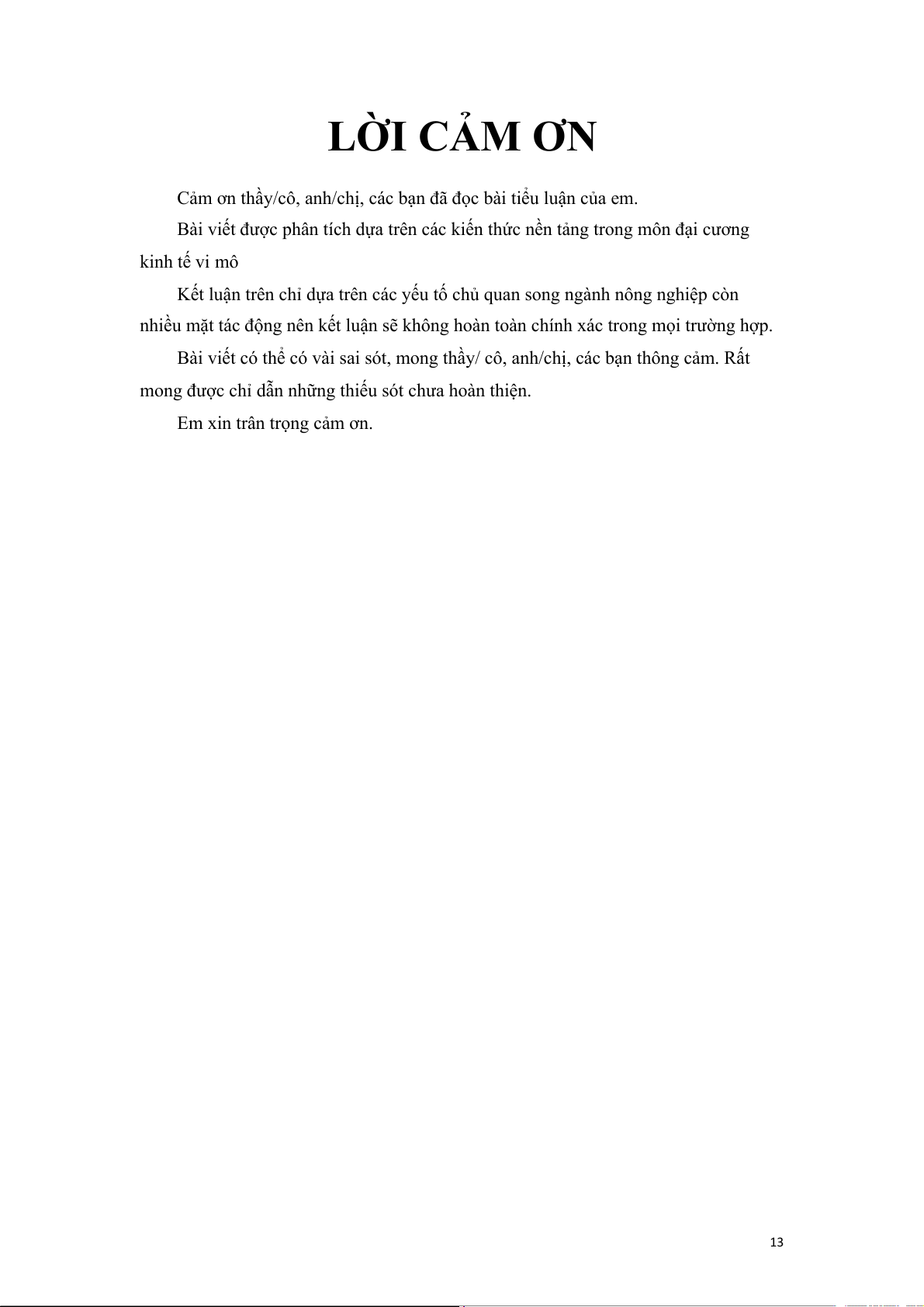 LỜI CẢM ƠN

Cảm ơn thầy/cô, anh/chị, các bạn đã đọc bài tiểu luận của em.

Bài viết được phân tích dựa trên các kiến thức nền tảng trong môn đại cương kinh tế vi mô

Kết luận trên chỉ dựa trên các yếu tố chủ quan song ngành nông nghiệp còn nhiều mặt tác động nên kết luận sẽ không hoàn toàn chính xác trong mọi trường hợp.

Bài viết có thể có vài sai sót, mong thầy/ cô, anh/chị, các bạn thông cảm. Rất mong được chỉ dẫn những thiếu sót chưa hoàn thiện.

Em xin trân trọng cảm ơn.

13